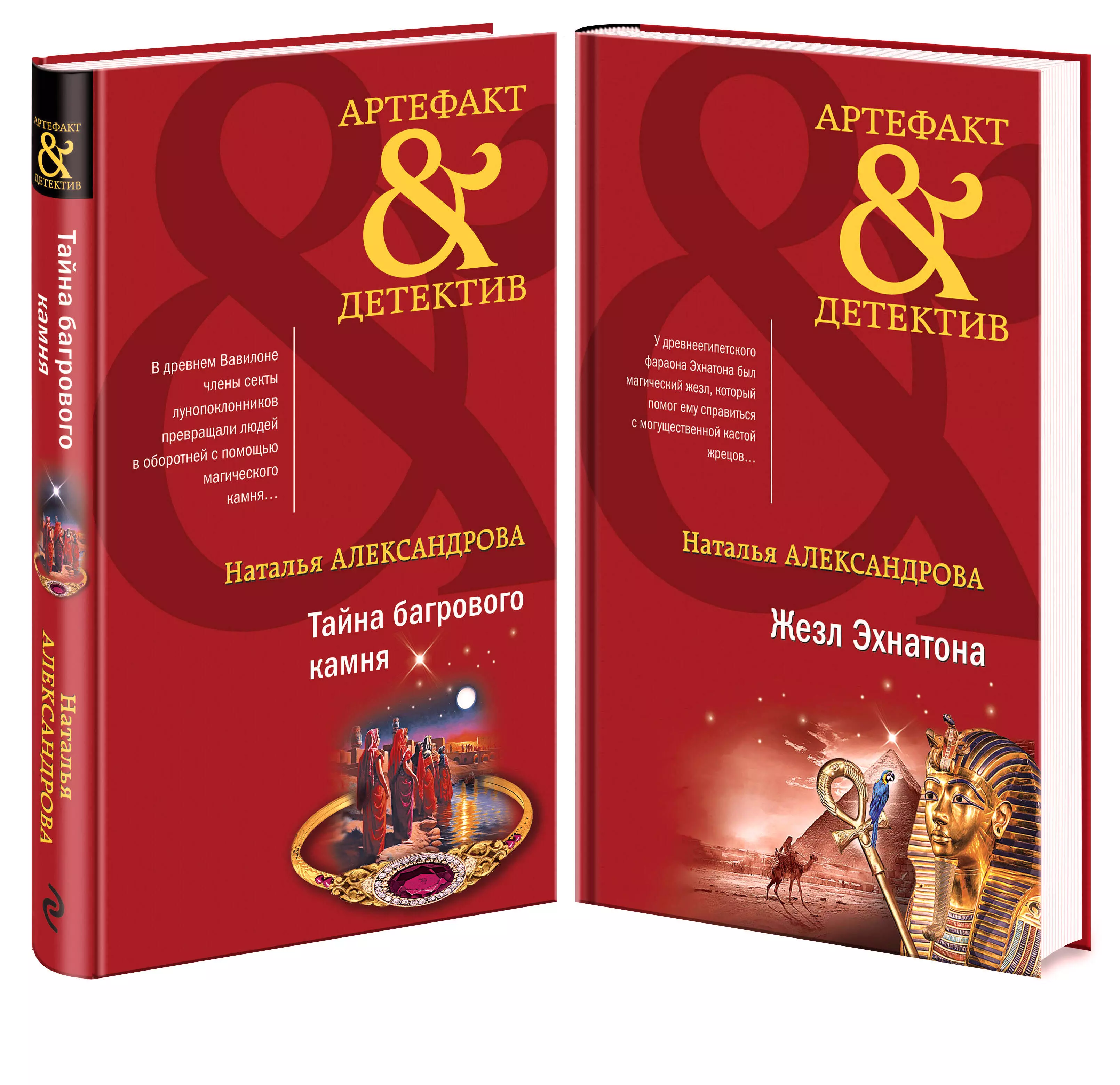 АРТЕФАКТ
&
ДЕТЕКТИВ

Тайна багрового камня

Наталья АЛЕКСАНДРОВА

АРТЕФАКТ
&
ДЕТЕКТИВ

В древнем Вавилоне члены секты лунопоклонников превращали людей в оборотней с помощью магического камня…

Наталья АЛЕКСАНДРОВА

Тайна багрового камня

АРТЕФАКТ
&
ДЕТЕКТИВ

У древнеегипетского фараона Эхнатона был магический жезл, который помог ему справиться с могущественной кастой жрецов…

Наталья АЛЕКСАНДРОВА

Жезл Эхнатона